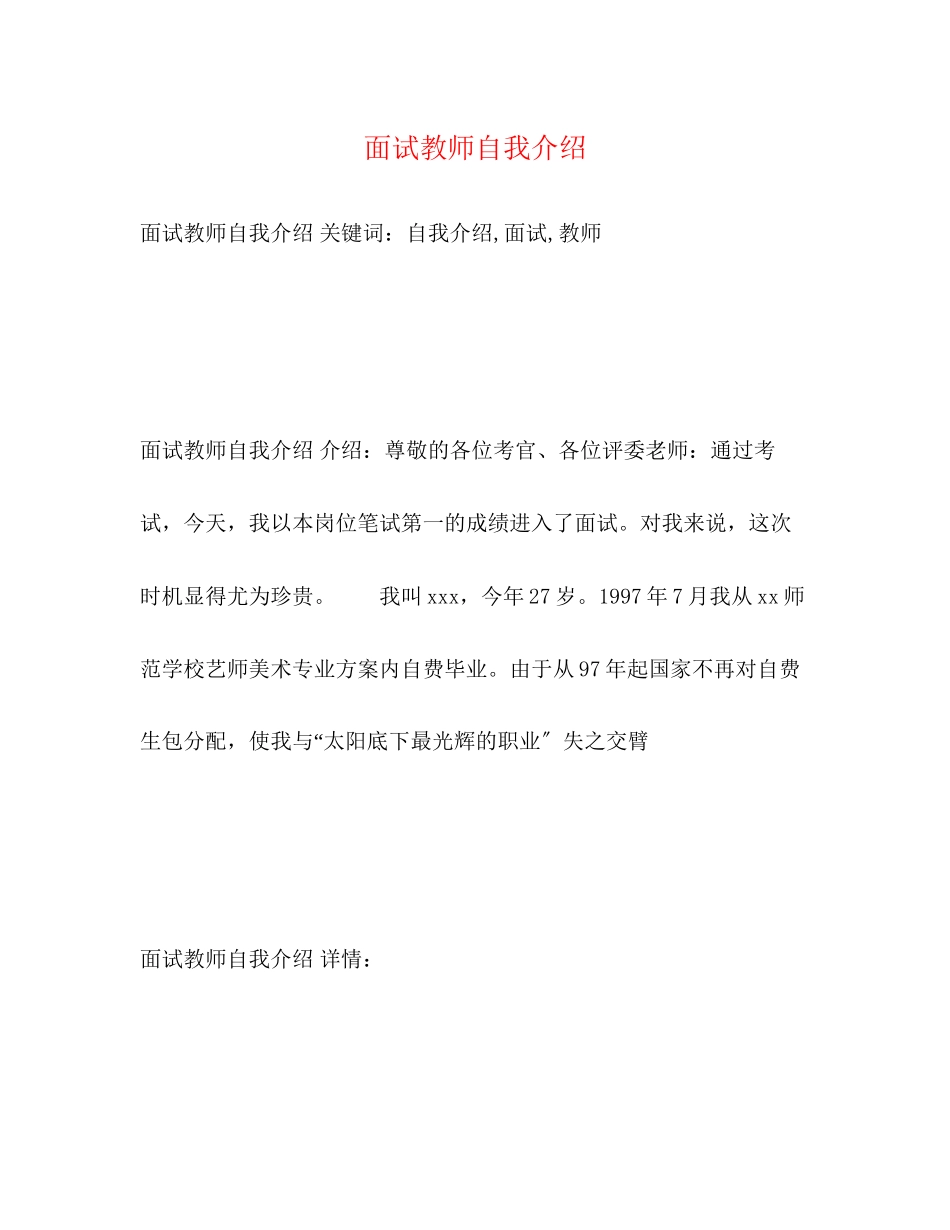 面试教师自我介绍

面试教师自我介绍 关键词：自我介绍,面试,教师

面试教师自我介绍 介绍：尊敬的各位考官、各位评委老师：通过考试，今天，我以本岗位笔试第一的成绩进入了面试。对我来说，这次时机显得尤为珍贵。　　我叫xxx，今年27岁。1997年7月我从xx师范学校艺师美术专业方案内自费毕业。由于从97年起国家不再对自费生包分配，使我与“太阳底下最光辉的职业″ 失之交臂

面试教师自我介绍 详情：